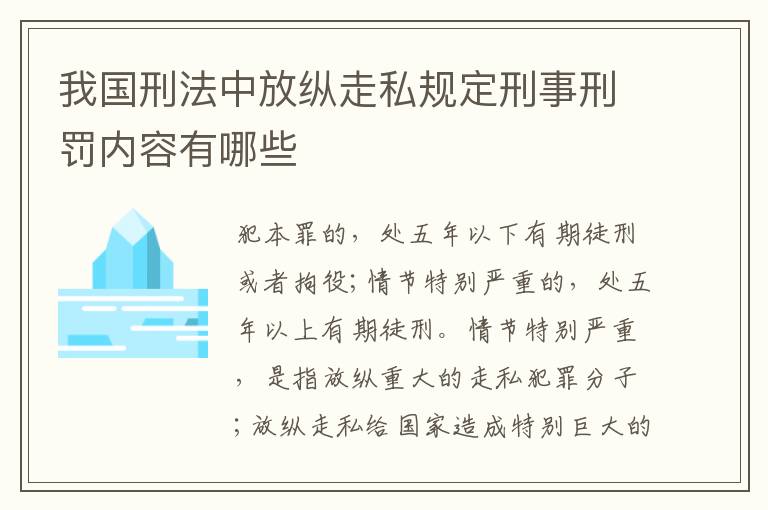 我国刑法中放纵走私规定刑事刑罚内容有哪些

犯本罪的，处五年以下有期徒刑或者拘役；情节特别严重的，处五年以上有期徒刑。情节特别严重，是指放纵重大的走私犯罪分子；放纵走私给国家造成特别巨大的